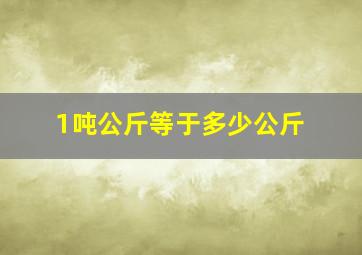 1吨公斤等于多少公斤